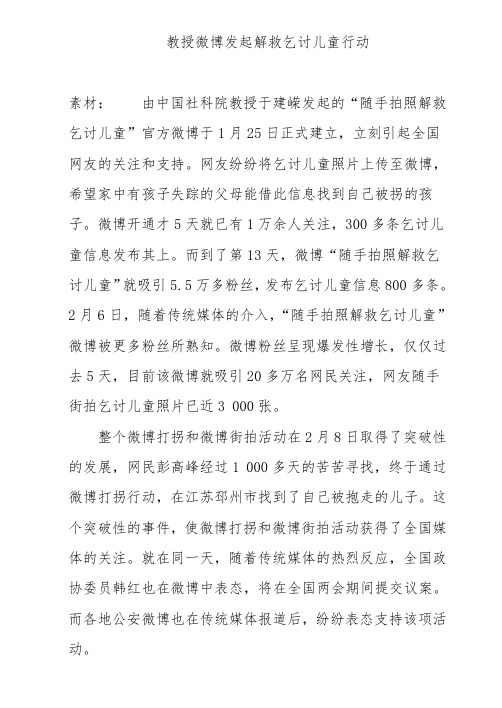 教授微博发起解救乞讨儿童行动

素材：　由中国社科院教授于建嵘发起的“随手拍照解救乞讨儿童”官方微博于1月25日正式建立，立刻引起全国网友的关注和支持。网友纷纷将乞讨儿童照片上传至微博，希望家中有孩子失踪的父母能借此信息找到自己被拐的孩子。微博开通才5天就已有1万余人关注，300多条乞讨儿童信息发布其上。而到了第13天，微博“随手拍照解救乞讨儿童”就吸引5.5万多粉丝，发布乞讨儿童信息800多条。2月6日，随着传统媒体的介入，“随手拍照解救乞讨儿童”微博被更多粉丝所熟知。微博粉丝呈现爆发性增长，仅仅过去5天，目前该微博就吸引20多万名网民关注，网友随手街拍乞讨儿童照片已近3 000张。

整个微博打拐和微博街拍活动在2月8日取得了突破性的发展，网民彭高峰经过1 000多天的苦苦寻找，终于通过微博打拐行动，在江苏邳州市找到了自己被抱走的儿子。这个突破性的事件，使微博打拐和微博街拍活动获得了全国媒体的关注。就在同一天，随着传统媒体的热烈反应，全国政协委员韩红也在微博中表态，将在全国两会期间提交议案。而各地公安微博也在传统媒体报道后，纷纷表态支持该项活动。